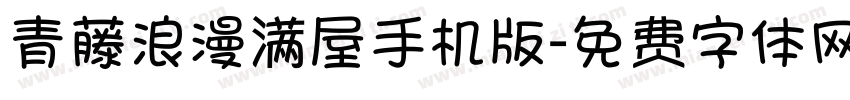 青藤浪漫满屋手机版-免费字体网